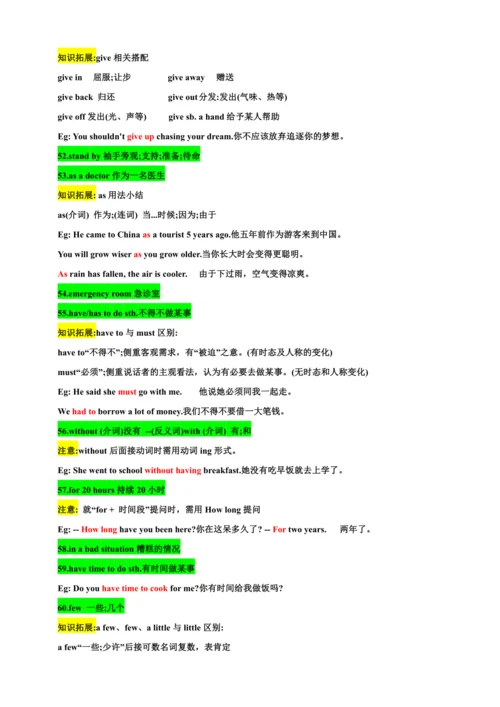 知识拓展:give 相关搭配

give in 屈服;让步 give away 赠送

give back 归还 give out 分发;发出(气味、热等)

give off 发出(光、声等) give sb. a hand 给予某人帮助

Eg: You shouldn't give up chasing your dream.你不应该放弃追逐你的梦想。

52.stand by 袖手旁观;支持;准备;待命

53.as a doctor 作为一名医生

知识拓展: as 用法小结

as(介词) 作为;(连词) 当...时候;因为;由于

Eg: He came to China as a tourist 5 years ago.他五年前作为游客来到中国。

You will grow wiser as you grow older.当你长大时会变得更聪明。

As rain has fallen, the air is cooler. 由于下过雨，空气变得凉爽。

54.emergency room 急诊室

55.have/has to do sth.不得不做某事

知识拓展:have to 与 must 区别:

have to"不得不";侧重客观需求，有"被迫"之意。(有时态及人称的变化)

must"必须";侧重说话者的主观看法，认为有必要去做某事。(无时态和人称变化)

Eg: He said she must go with me. 他说她必须同我一起走。

We had to borrow a lot of money.我们不得不要借一大笔钱。

56.without (介词)没有 --(反义词)with (介词) 有;和

注意:without 后面接动词时需用动词 ing 形式。

Eg: She went to school without having breakfast.她没有吃早饭就去上学了。

57.for 20 hours 持续 20 小时

注意: 就"for + 时间段"提问时，需用 How long 提问

Eg: -- How long have you been here?你在这呆多久了? -- For two years. 两年了。

58.in a bad situation 糟糕的情况

59.have time to do sth.有时间做某事

Eg: Do you have time to cook for me?你有时间给我做饭吗?

60.few 一些;几个

知识拓展:a few、few、a little 与 little 区别:

a few"一些;少许"后接可数名词复数，表肯定